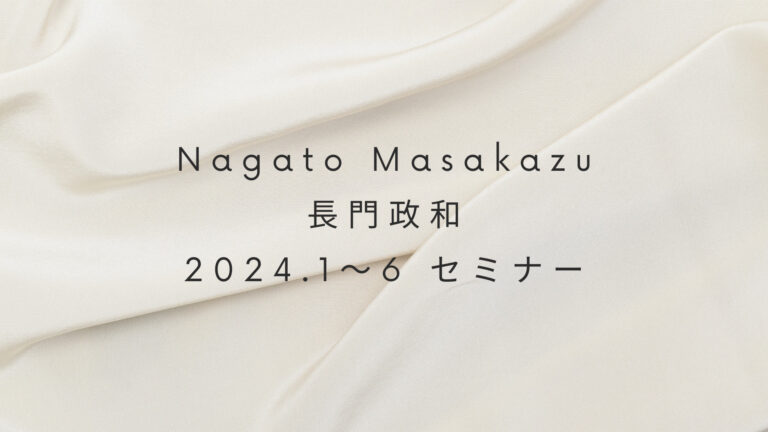 Nagato Masakazu
長門政和
2024.1〜6 セミナー